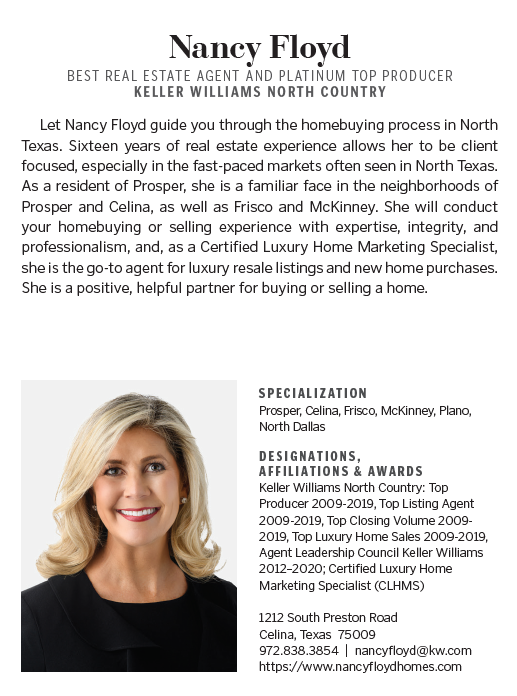 Nancy Floyd
BEST REAL ESTATE AGENT AND PLATINUM TOP PRODUCER
KELLER WILLIAMS NORTH COUNTRY

Let Nancy Floyd guide you through the homebuying process in North Texas. Sixteen years of real estate experience allows her to be client focused, especially in the fast-paced markets often seen in North Texas. As a resident of Prosper, she is a familiar face in the neighborhoods of Prosper and Celina, as well as Frisco and McKinney. She will conduct your homebuying or selling experience with expertise, integrity, and professionalism, and, as a Certified Luxury Home Marketing Specialist, she is the go-to agent for luxury resale listings and new home purchases. She is a positive, helpful partner for buying or selling a home.

SPECIALIZATION
Prosper, Celina, Frisco, McKinney, Plano, North Dallas

DESIGNATIONS, AFFILIATIONS & AWARDS
Keller Williams North Country: Top Producer 2009-2019, Top Listing Agent 2009-2019, Top Closing Volume 2009-2019, Top Luxury Home Sales 2009-2019, Agent Leadership Council Keller Williams 2012–2020; Certified Luxury Home Marketing Specialist (CLHMS)

1212 South Preston Road
Celina, Texas 75009
972.838.3854 | nancyfloyd@kw.com
https://www.nancyfloydhomes.com